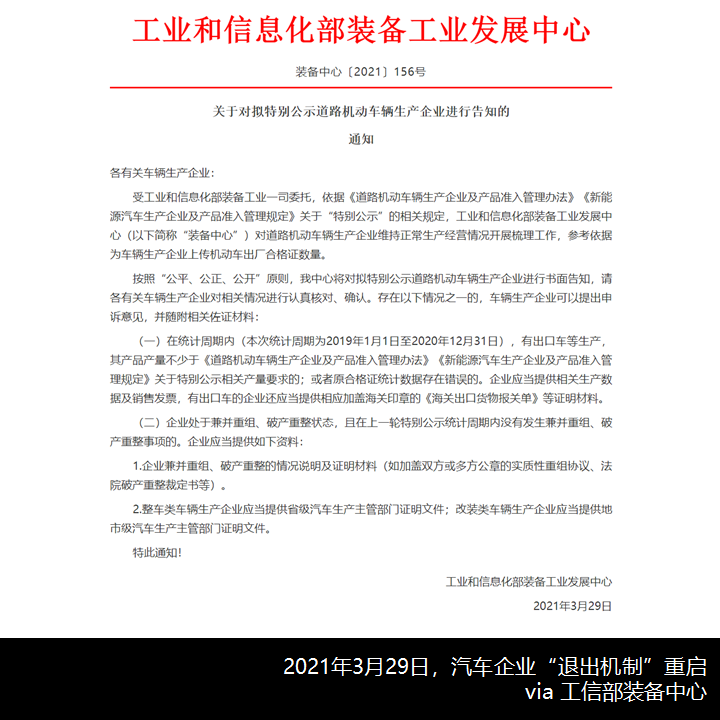 工业和信息化部装备工业发展中心

装备中心〔2021〕156号

关于对拟特别公示道路机动车辆生产企业进行告知的

通知

各有关车辆生产企业：

受工业和信息化部装备工业一司委托，依据《道路机动车辆生产企业及产品准入管理办法》《新能源汽车生产企业及产品准入管理规定》关于“特别公示”的相关规定，工业和信息化部装备工业发展中心（以下简称“装备中心”）对道路机动车辆生产企业维持正常生产经营情况开展梳理工作，参考依据为车辆生产企业上传机动车出厂合格证数量。

按照“公平、公正、公开”原则，我中心将对拟特别公示道路机动车辆生产企业进行书面告知，请各有关车辆生产企业对相关情况进行认真核对、确认。存在以下情况之一的，车辆生产企业可以提出申诉意见，并随附相关佐证材料：

（一）在统计周期内（本次统计周期为2019年1月1日至2020年12月31日），有出口车等生产，其产品产量不少于《道路机动车辆生产企业及产品准入管理办法》《新能源汽车生产企业及产品准入管理规定》关于特别公示相关产量要求的；或者原合格证统计数据存在错误的。企业应当提供相关生产数据及销售发票，有出口车的企业还应当提供相应加盖海关印章的《海关出口货物报关单》等证明材料。

（二）企业处于兼并重组、破产重整状态，且在上一轮特别公示统计周期内没有发生兼并重组、破产重整事项的。企业应当提供如下资料：

1.企业兼并重组、破产重整的情况说明及证明材料（如加盖双方或多方公章的实质性重组协议、法院破产重整裁定书等）。

2.整车类车辆生产企业应当提供省级汽车生产主管部门证明文件；改装类车辆生产企业应当提供地市级汽车生产主管部门证明文件。

特此通知！

工业和信息化部装备工业发展中心

2021年3月29日

2021年3月29日，汽车企业“退出机制”重启
via 工信部装备中心